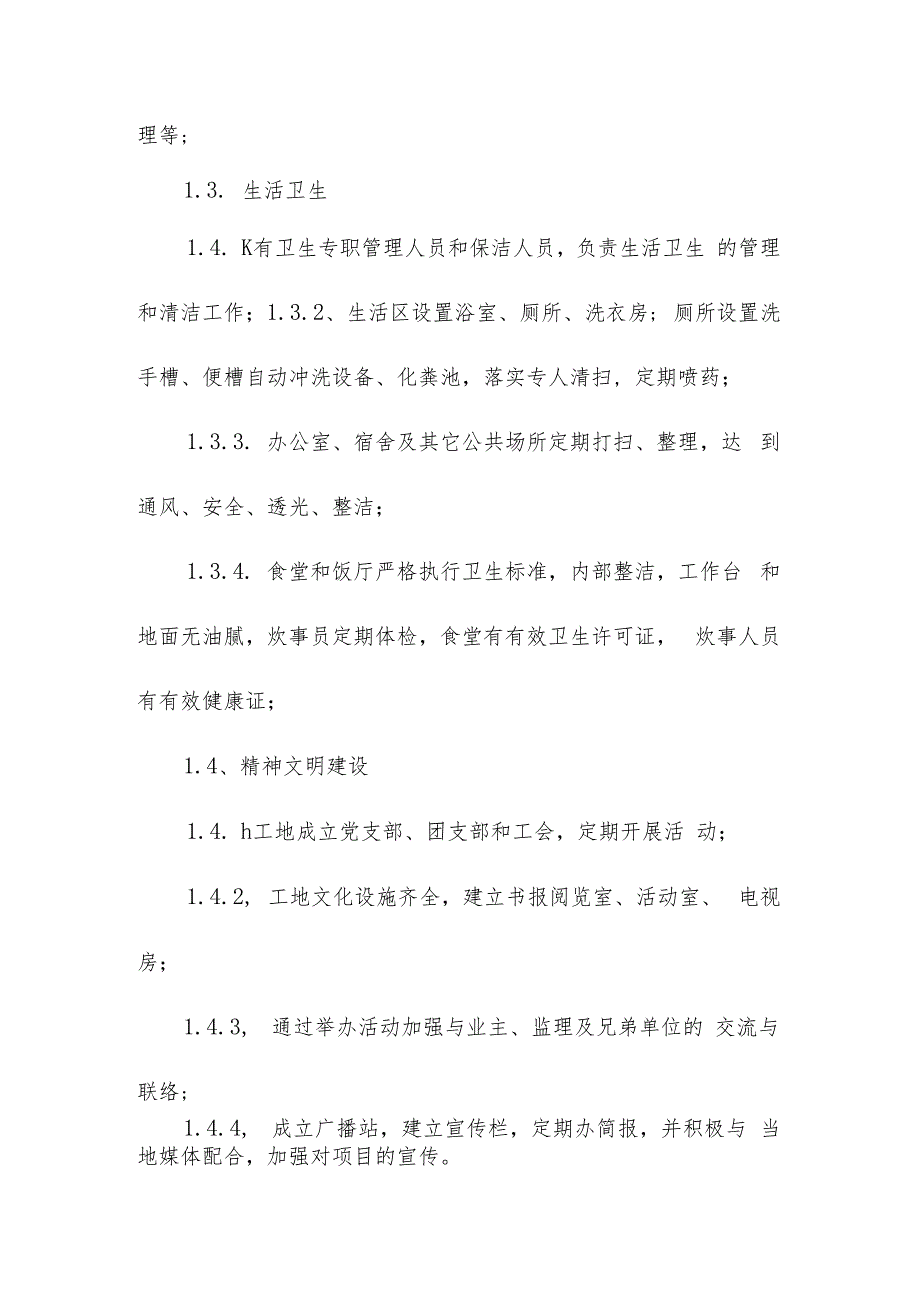 理等；

1.3. 生活卫生

1.4. K有卫生专职管理人员和保洁人员，负责生活卫生 的管理和清洁工作；1.3.2、生活区设置浴室、厕所、洗衣房；厕所设置洗手槽、便槽自动冲洗设备、化粪池，落实专人清扫，定期喷药；

1.3.3. 办公室、宿舍及其它公共场所定期打扫、整理，达 到通风、安全、透光、整洁；

1.3.4. 食堂和饭厅严格执行卫生标准，内部整洁，工作台 和地面无油腻，炊事员定期体检，食堂有有效卫生许可证， 炊事人员有有效健康证；

1.4、精神文明建设

1.4. h工地成立党支部、团支部和工会，定期开展活 动；

1.4.2, 工地文化设施齐全，建立书报阅览室、活动室、 电视房；

1.4.3, 通过举办活动加强与业主、监理及兄弟单位的 交流与联络；

1.4.4, 成立广播站，建立宣传栏，定期办简报，并积极与 当地媒体配合，加强对项目的宣传。